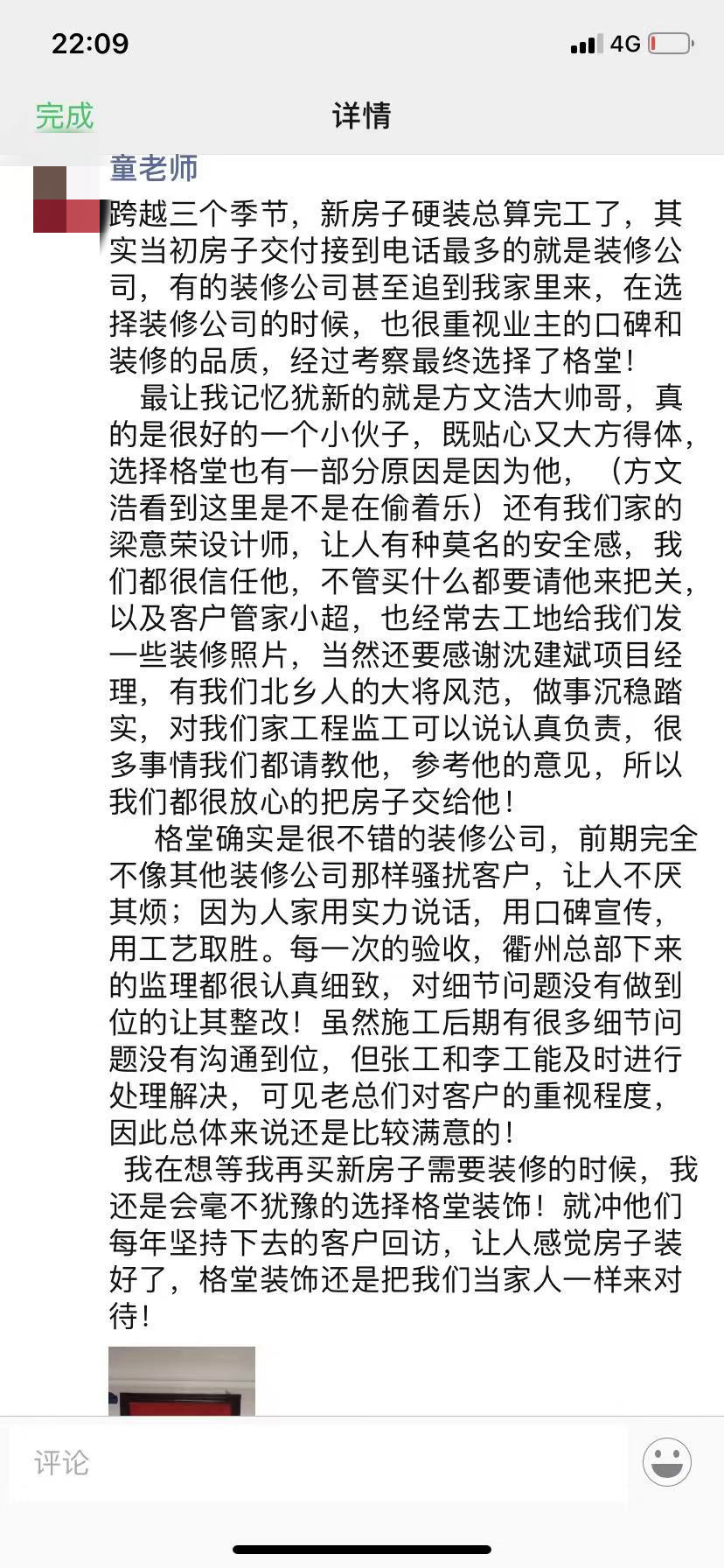 22:09

4G

完成

详情

童老师

跨越三个季节，新房子硬装总算完工了，其实当初房子交付接到电话最多的就是装修公司，有的装修公司甚至追到我家里来，在选择装修公司的时候，也很重视业主的口碑和装修的品质，经过考察最终选择了格堂！

最让我记忆犹新的就是方文浩大帅哥，真的是很好的一个小伙子，既贴心又大方得体，选择格堂也有一部分原因是因为他，（方文浩看到这里是不是在偷着乐）还有我们家的梁意荣设计师，让人有种莫名的安全感，我们都很信任他，不管买什么都要请他来把关，以及客户管家小超，也经常去工地给我们发一些装修照片，当然还要感谢沈建斌项目经理，有我们北乡人的大将风范，做事沉稳踏实，对我们家工程监工可以说认真负责，很多事情我们都请教他，参考他的意见，所以我们都很放心的把房子交给他！

格堂确实是很不错的装修公司，前期完全不像其他装修公司那样骚扰客户，让人不厌其烦；因为人家用实力说话，用口碑宣传，用工艺取胜。每一次的验收，衢州总部下来的监理都很认真细致，对细节问题没有做到位的让其整改！虽然施工后期有很多细节问题没有沟通到位，但张工和李工能及时进行处理解决，可见老总们对客户的重视程度，因此总体来说还是比较满意的！

我在想等我再买新房子需要装修的时候，我还是会毫不犹豫的选择格堂装饰！就冲他们每年坚持下去的客户回访，让人感觉房子装好了，格堂装饰还是把我们当家人一样来对待！

评论